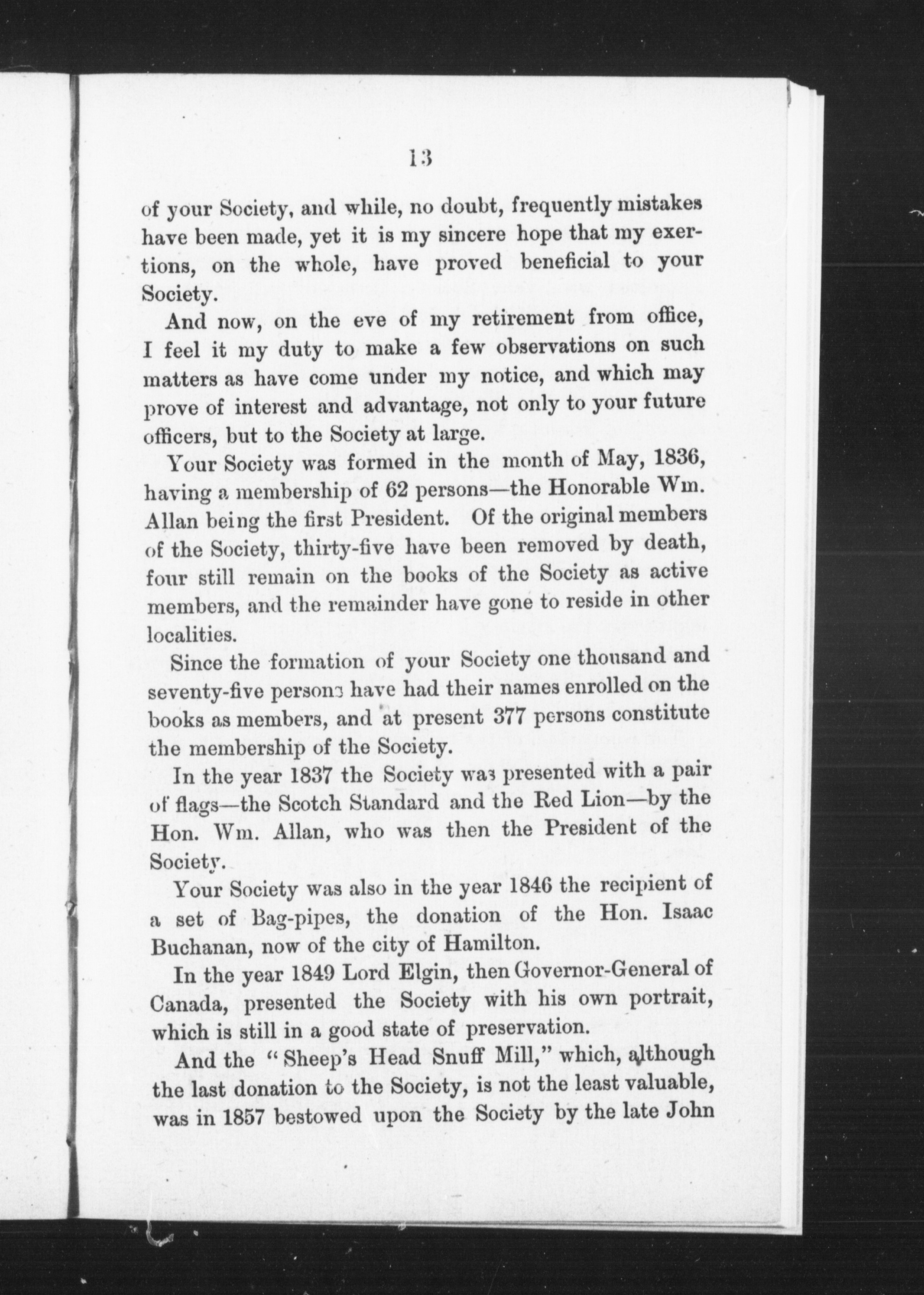 13

of your Society, and while, no doubt, frequently mistakes have been made, yet it is my sincere hope that my exertions, on the whole, have proved beneficial to your Society.

And now, on the eve of my retirement from office, I feel it my duty to make a few observations on such matters as have come under my notice, and which may prove of interest and advantage, not only to your future officers, but to the Society at large.

Your Society was formed in the month of May, 1836, having a membership of 62 persons—the Honorable Wm. Allan being the first President. Of the original members of the Society, thirty-five have been removed by death, four still remain on the books of the Society as active members, and the remainder have gone to reside in other localities.

Since the formation of your Society one thousand and seventy-five persons have had their names enrolled on the books as members, and at present 377 persons constitute the membership of the Society.

In the year 1837 the Society was presented with a pair of flags—the Scotch Standard and the Red Lion—by the Hon. Wm. Allan, who was then the President of the Society.

Your Society was also in the year 1846 the recipient of a set of Bag-pipes, the donation of the Hon. Isaac Buchanan, now of the city of Hamilton.

In the year 1849 Lord Elgin, then Governor-General of Canada, presented the Society with his own portrait, which is still in a good state of preservation.

And the "Sheep's Head Snuff Mill," which, although the last donation to the Society, is not the least valuable, was in 1857 bestowed upon the Society by the late John